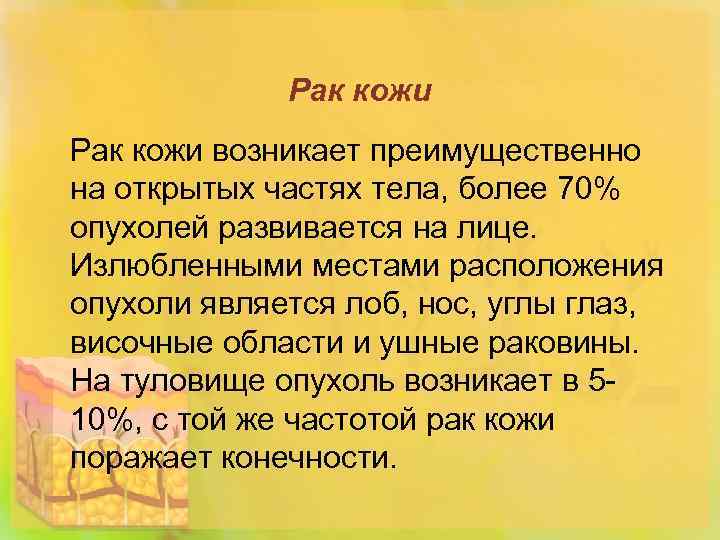 Рак кожи

Рак кожи возникает преимущественно на открытых частях тела, более 70% опухолей развивается на лице. Излюбленными местами расположения опухоли является лоб, нос, углы глаз, височные области и ушные раковины. На туловище опухоль возникает в 5-10%, с той же частотой рак кожи поражает конечности.